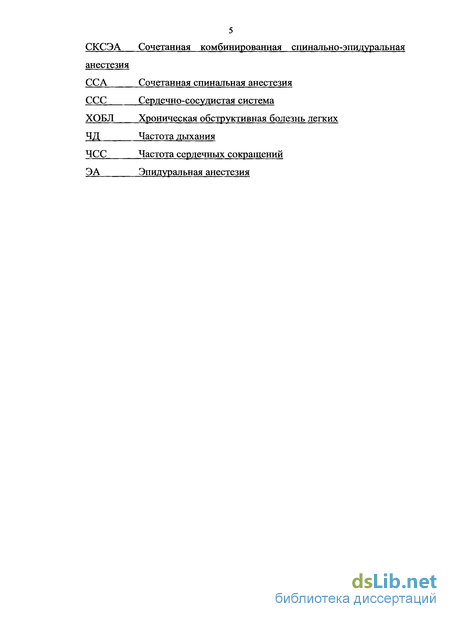 5

СКСЭА Сочетанная комбинированная спинально-эпидуральная анестезия

ССА Сочетанная спинальная анестезия

ССС Сердечно-сосудистая система

ХОБЛ Хроническая обструктивная болезнь легких

ЧД Частота дыхания

ЧСС Частота сердечных сокращений

ЭА Эпидуральная анестезия

dsLib.net
библиотека диссертаций